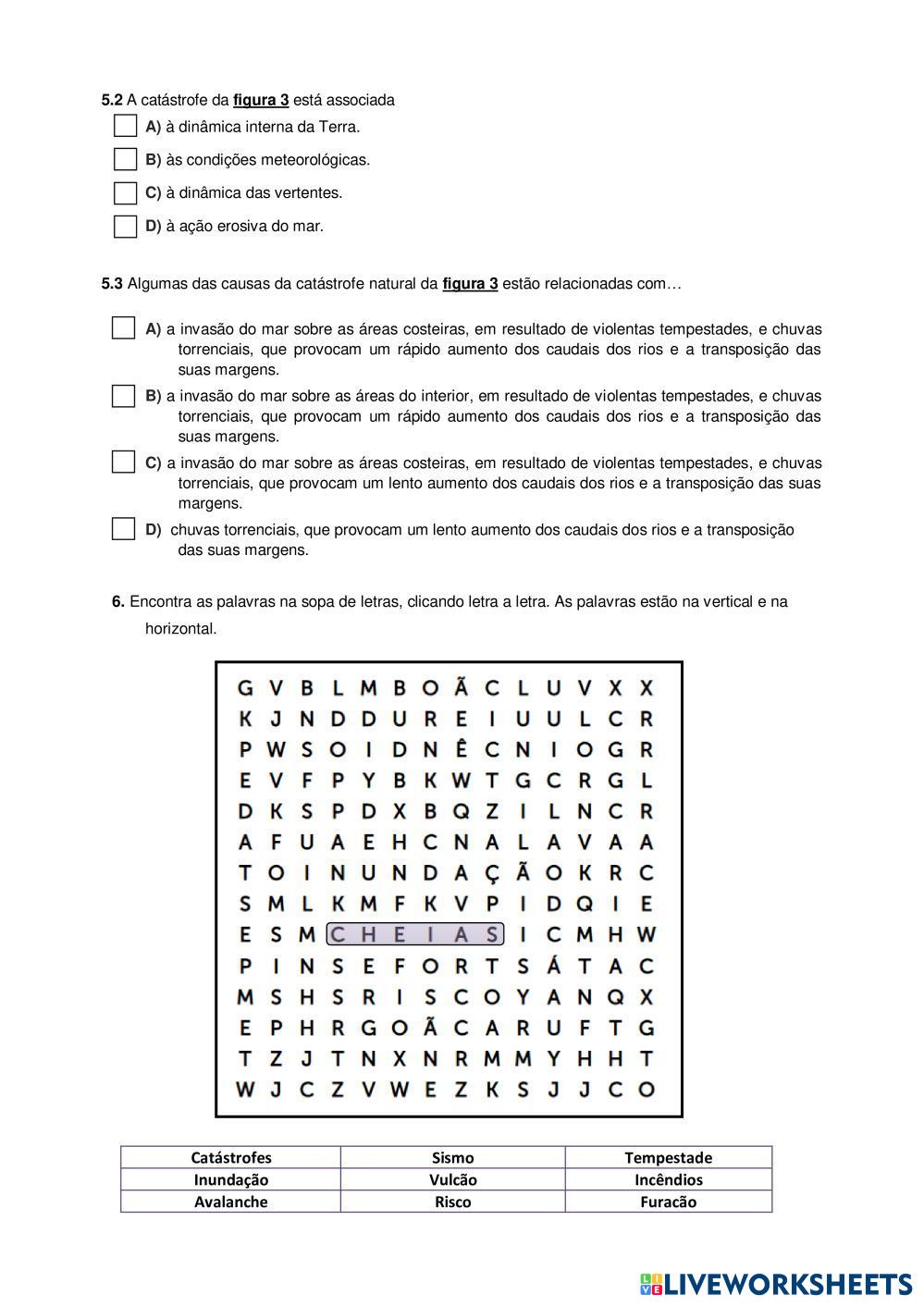 **5.2** A catástrofe da **figura 3** está associada

**A)** à dinâmica interna da Terra.

**B)** às condições meteorológicas.

**C)** à dinâmica das vertentes.

**D)** à ação erosiva do mar.

**5.3** Algumas das causas da catástrofe natural da **figura 3** estão relacionadas com…

**A)** a invasão do mar sobre as áreas costeiras, em resultado de violentas tempestades, e chuvas torrenciais, que provocam um rápido aumento dos caudais dos rios e a transposição das suas margens.

**B)** a invasão do mar sobre as áreas do interior, em resultado de violentas tempestades, e chuvas torrenciais, que provocam um rápido aumento dos caudais dos rios e a transposição das suas margens.

**C)** a invasão do mar sobre as áreas costeiras, em resultado de violentas tempestades, e chuvas torrenciais, que provocam um lento aumento dos caudais dos rios e a transposição das suas margens.

**D)** chuvas torrenciais, que provocam um lento aumento dos caudais dos rios e a transposição das suas margens.

**6.** Encontra as palavras na sopa de letras, clicando letra a letra. As palavras estão na vertical e na horizontal.

G V B L M B O Ã C L U V X X
K J N D D U R E I U U L C R
P W S O I D N Ê C N I O G R
E V F P Y B K W T G C R G L
D K S P D X B Q Z I L N C R
A F U A E H C N A L A V A A
T O I N U N D A Ç Ã O K R C
S M L K M F K V P I D Q I E
E S M C H E I A S I C M H W
P I N S E F O R T S Á T A C
M S H S R I S C O Y A N Q X
E P H R G O Ã C A R U F T G
T Z J T N X N R M M Y H H T
W J C Z V W E Z K S J J C O

| Catástrofes | Sismo | Tempestade |
|---|---|---|
| Inundação | Vulcão | Incêndios |
| Avalanche | Risco | Furacão |

LIVEWORKSHEETS